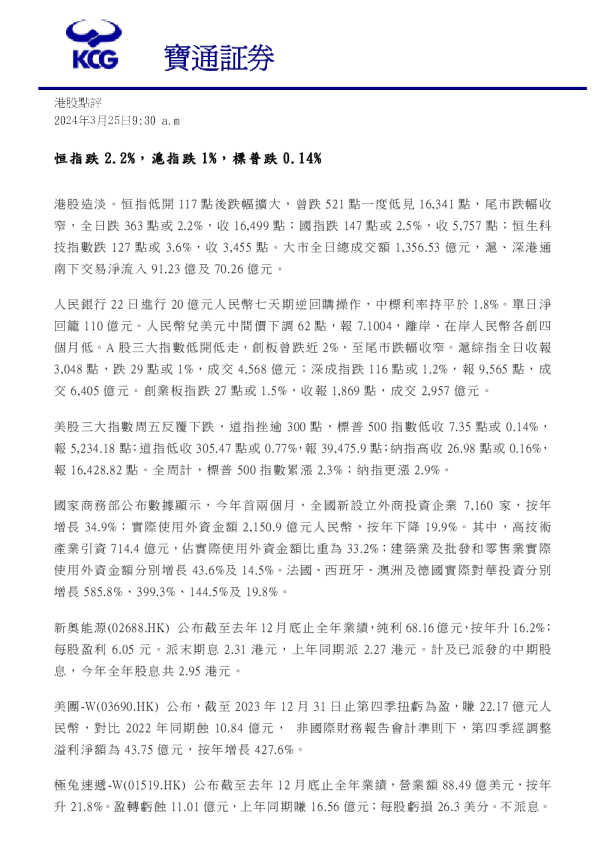 KCG 寶通証券

港股點評
2024年3月25日9:30 a.m

恒指跌 2.2%，滬指跌 1%，標普跌 0.14%

港股造淡。恒指低開 117 點後跌幅擴大，曾跌 521 點一度低見 16,341 點，尾市跌幅收窄，全日跌 363 點或 2.2%，收 16,499 點；國指跌 147 點或 2.5%，收 5,757 點；恒生科技指數跌 127 點或 3.6%，收 3,455 點。大市全日總成交額 1,356.53 億元，滬、深港通南下交易淨流入 91.23 億及 70.26 億元。

人民銀行 22 日進行 20 億元人民幣七天期逆回購操作，中標利率持平於 1.8%。單日淨回籠 110 億元。人民幣兌美元中間價下調 62 點，報 7.1004，離岸、在岸人民幣各創四個月低。A 股三大指數低開低走，創板曾跌近 2%，至尾市跌幅收窄。滬綜指全日收報 3,048 點，跌 29 點或 1%，成交 4,568 億元；深成指跌 116 點或 1.2%，報 9,565 點，成交 6,405 億元。創業板指跌 27 點或 1.5%，收報 1,869 點，成交 2,957 億元。

美股三大指數周五反覆下跌，道指挫逾 300 點，標普 500 指數低收 7.35 點或 0.14%，報 5,234.18 點；道指低收 305.47 點或 0.77%，報 39,475.9 點；納指高收 26.98 點或 0.16%，報 16,428.82 點。全周計，標普 500 指數累漲 2.3%；納指更漲 2.9%。

國家商務部公布數據顯示，今年首兩個月，全國新設立外商投資企業 7,160 家，按年增長 34.9%；實際使用外資金額 2,150.9 億元人民幣，按年下降 19.9%。其中，高技術產業引資 714.4 億元，佔實際使用外資金額比重為 33.2%；建築業及批發和零售業實際使用外資金額分別增長 43.6%及 14.5%。法國、西班牙、澳洲及德國實際對華投資分別增長 585.8%、399.3%、144.5%及 19.8%。

新奧能源(02688.HK) 公布截至去年 12 月底止全年業績，純利 68.16 億元，按年升 16.2%；每股盈利 6.05 元。派末期息 2.31 港元，上年同期派 2.27 港元。計及已派發的中期股息，今年全年股息共 2.95 港元。

美團-W(03690.HK) 公布，截至 2023 年 12 月 31 日止第四季扭虧為盈，賺 22.17 億元人民幣，對比 2022 年同期蝕 10.84 億元， 非國際財務報告會計準則下，第四季經調整溢利淨額為 43.75 億元，按年增長 427.6%。

極兔速遞-W(01519.HK) 公布截至去年 12 月底止全年業績，營業額 88.49 億美元，按年升 21.8%。盈轉虧蝕 11.01 億元，上年同期賺 16.56 億元；每股虧損 26.3 美分。不派息。